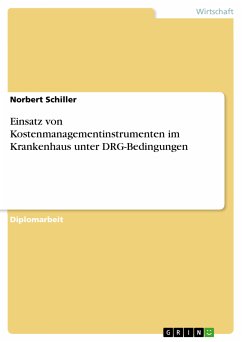 Wirtschaft

Norbert Schiller

Einsatz von Kostenmanagementinstrumenten im Krankenhaus unter DRG-Bedingungen

Diplomarbeit

GRIN